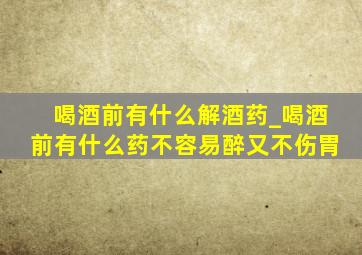 喝酒前有什么解酒药_喝酒前有什么药不容易醉又不伤胃